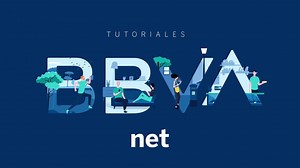 TUTORIALES

BBVA

net